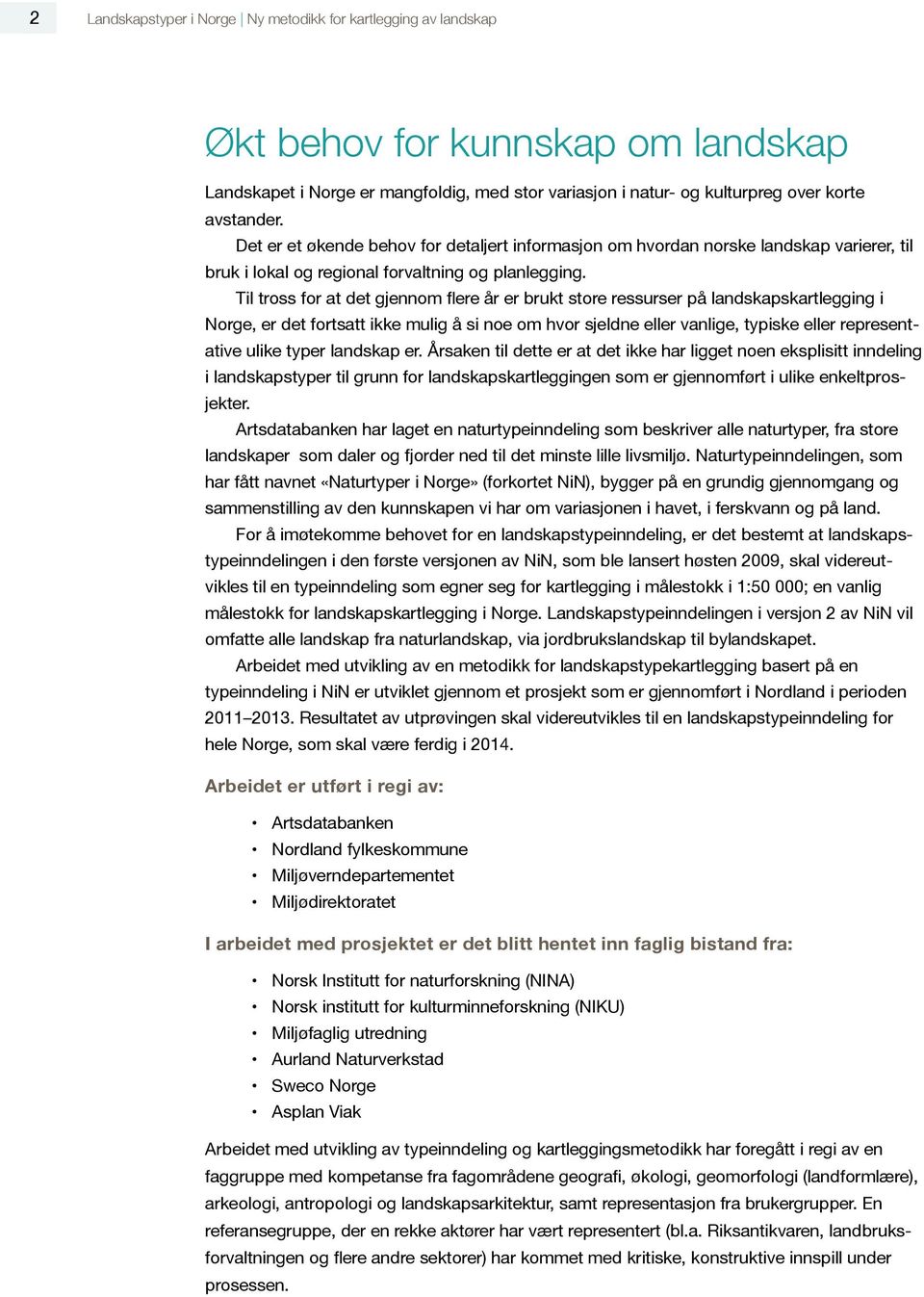 2 Landskapstyper i Norge | Ny metodikk for kartlegging av landskap

Økt behov for kunnskap om landskap

Landskapet i Norge er mangfoldig, med stor variasjon i natur- og kulturpreg over korte avstander.

Det er et økende behov for detaljert informasjon om hvordan norske landskap varierer, til bruk i lokal og regional forvaltning og planlegging.

Til tross for at det gjennom flere år er brukt store ressurser på landskapskartlegging i Norge, er det fortsatt ikke mulig å si noe om hvor sjeldne eller vanlige, typiske eller representative ulike typer landskap er. Årsaken til dette er at det ikke har ligget noen eksplisitt inndeling i landskapstyper til grunn for landskapskartleggingen som er gjennomført i ulike enkeltprosjekter.

Artsdatabanken har laget en naturtypeinndeling som beskriver alle naturtyper, fra store landskaper som daler og fjorder ned til det minste lille livsmiljø. Naturtypeinndelingen, som har fått navnet «Naturtyper i Norge» (forkortet NiN), bygger på en grundig gjennomgang og sammenstilling av den kunnskapen vi har om variasjonen i havet, i ferskvann og på land.

For å imøtekomme behovet for en landskapstypeinndeling, er det bestemt at landskapstypeinndelingen i den første versjonen av NiN, som ble lansert høsten 2009, skal videreutvikles til en typeinndeling som egner seg for kartlegging i målestokk i 1:50 000; en vanlig målestokk for landskapskartlegging i Norge. Landskapstypeinndelingen i versjon 2 av NiN vil omfatte alle landskap fra naturlandskap, via jordbrukslandskap til bylandskapet.

Arbeidet med utvikling av en metodikk for landskapstypekartlegging basert på en typeinndeling i NiN er utviklet gjennom et prosjekt som er gjennomført i Nordland i perioden 2011–2013. Resultatet av utprøvingen skal videreutvikles til en landskapstypeinndeling for hele Norge, som skal være ferdig i 2014.

Arbeidet er utført i regi av:

• Artsdatabanken
• Nordland fylkeskommune
• Miljøverndepartementet
• Miljødirektoratet

I arbeidet med prosjektet er det blitt hentet inn faglig bistand fra:

• Norsk Institutt for naturforskning (NINA)
• Norsk institutt for kulturminneforskning (NIKU)
• Miljøfaglig utredning
• Aurland Naturverkstad
• Sweco Norge
• Asplan Viak

Arbeidet med utvikling av typeinndeling og kartleggingsmetodikk har foregått i regi av en faggruppe med kompetanse fra fagområdene geografi, økologi, geomorfologi (landformlære), arkeologi, antropologi og landskapsarkitektur, samt representasjon fra brukergrupper. En referansegruppe, der en rekke aktører har vært representert (bl.a. Riksantikvaren, landbruksforvaltningen og flere andre sektorer) har kommet med kritiske, konstruktive innspill under prosessen.